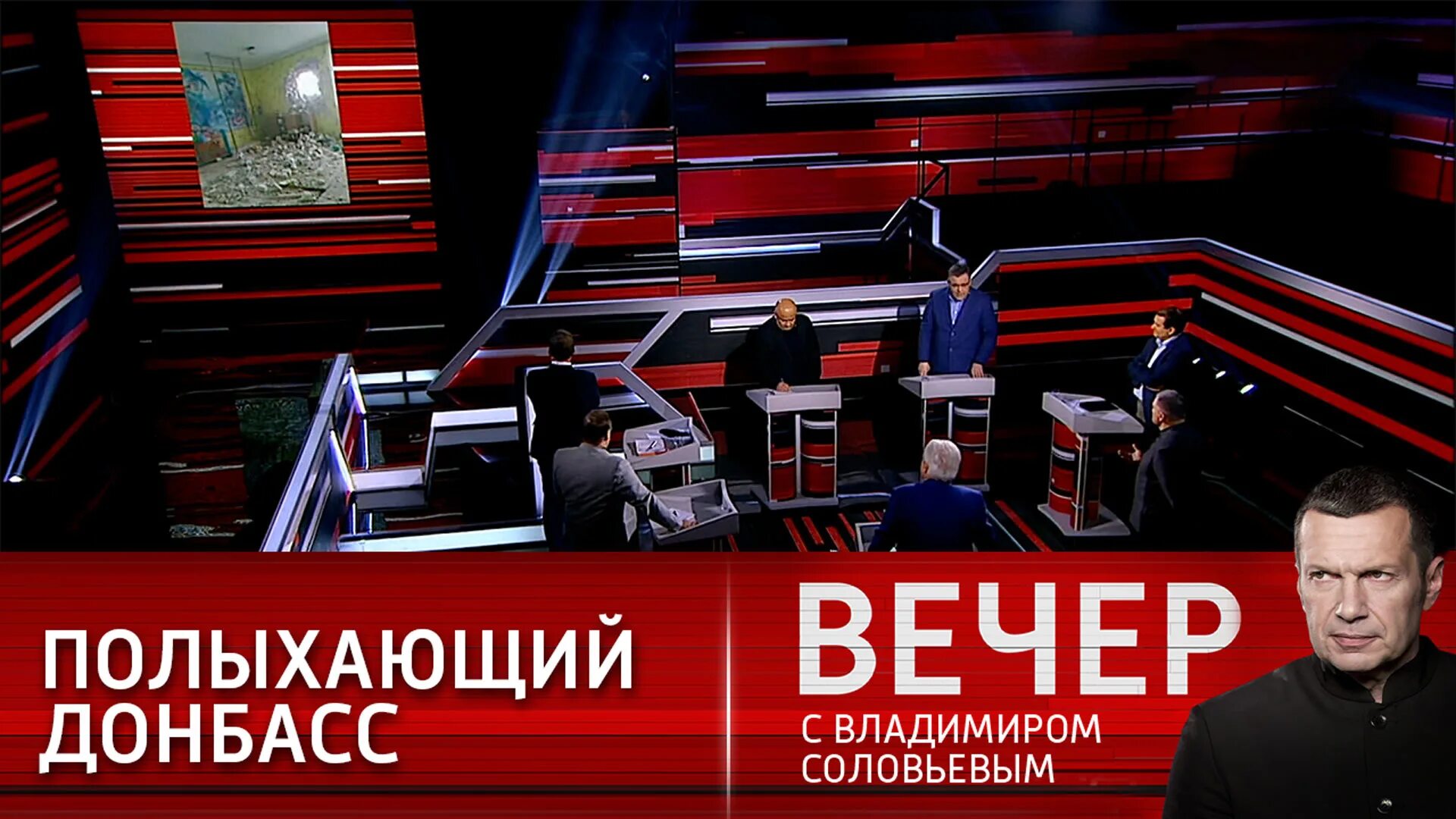 ПОЛЫХАЮЩИЙ ДОНБАСС

ВЕЧЕР
С ВЛАДИМИРОМ СОЛОВЬЕВЫМ